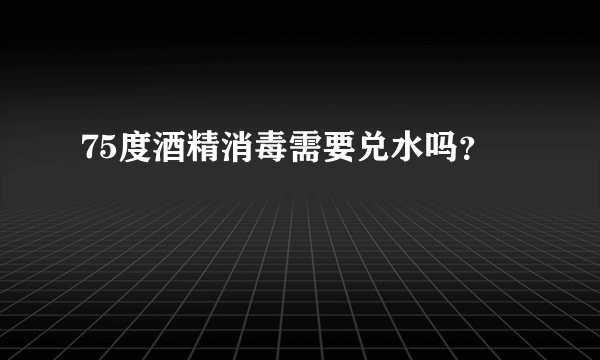 75度酒精消毒需要兑水吗?